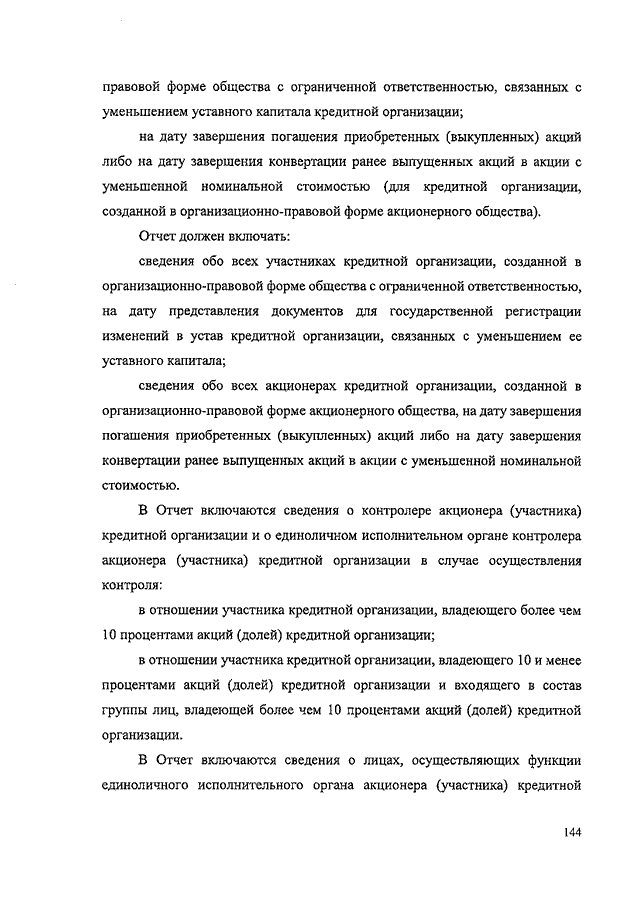 правовой форме общества с ограниченной ответственностью, связанных с уменьшением уставного капитала кредитной организации;

на дату завершения погашения приобретенных (выкупленных) акций либо на дату завершения конвертации ранее выпущенных акций в акции с уменьшенной номинальной стоимостью (для кредитной организации, созданной в организационно-правовой форме акционерного общества).

Отчет должен включать:

сведения обо всех участниках кредитной организации, созданной в организационно-правовой форме общества с ограниченной ответственностью, на дату представления документов для государственной регистрации изменений в устав кредитной организации, связанных с уменьшением ее уставного капитала;

сведения обо всех акционерах кредитной организации, созданной в организационно-правовой форме акционерного общества, на дату завершения погашения приобретенных (выкупленных) акций либо на дату завершения конвертации ранее выпущенных акций в акции с уменьшенной номинальной стоимостью.

В Отчет включаются сведения о контролере акционера (участника) кредитной организации и о единоличном исполнительном органе контролера акционера (участника) кредитной организации в случае осуществления контроля:

в отношении участника кредитной организации, владеющего более чем 10 процентами акций (долей) кредитной организации;

в отношении участника кредитной организации, владеющего 10 и менее процентами акций (долей) кредитной организации и входящего в состав группы лиц, владеющей более чем 10 процентами акций (долей) кредитной организации.

В Отчет включаются сведения о лицах, осуществляющих функции единоличного исполнительного органа акционера (участника) кредитной

144